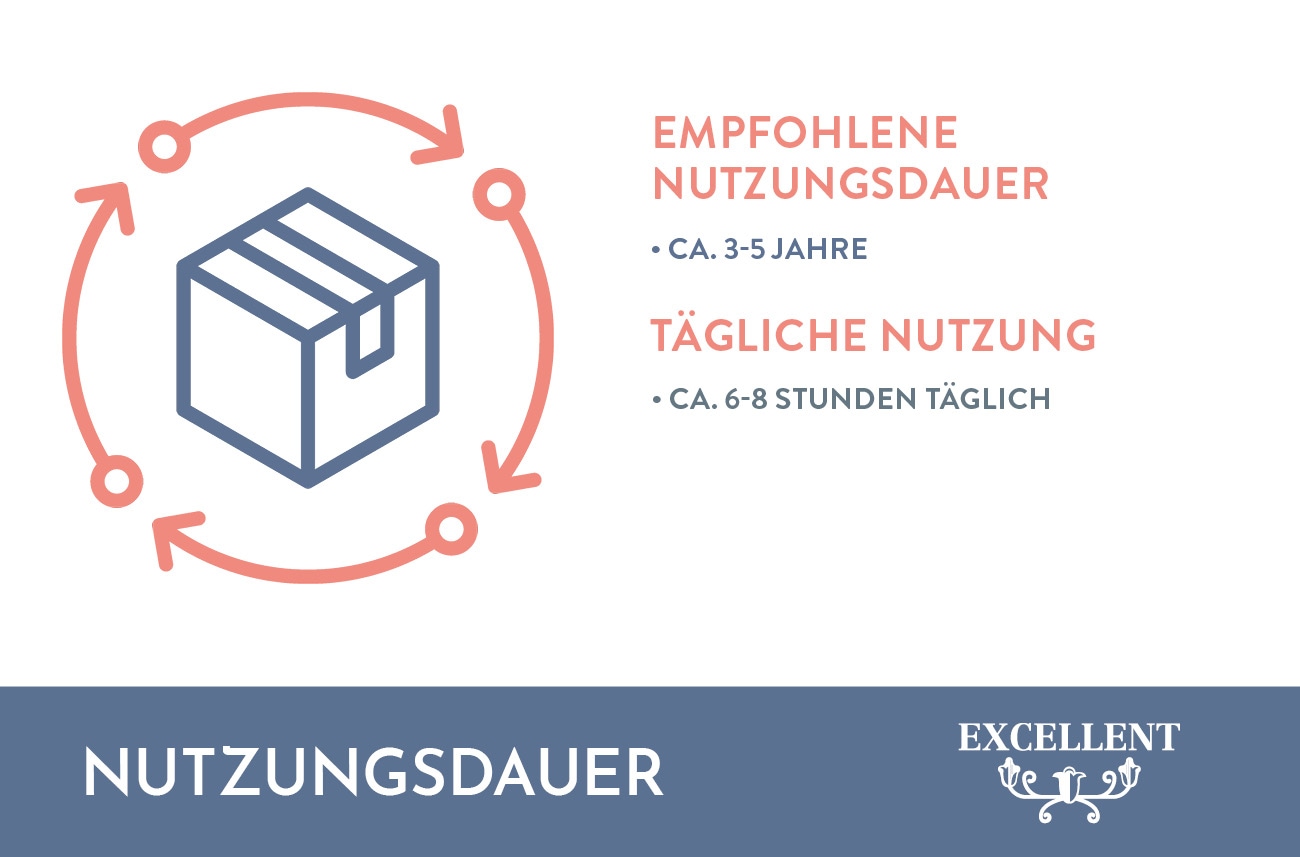 EMPFOHLENE NUTZUNGSDAUER

• CA. 3-5 JAHRE

TÄGLICHE NUTZUNG

• CA. 6-8 STUNDEN TÄGLICH

NUTZUNGSDAUER

EXCELLENT